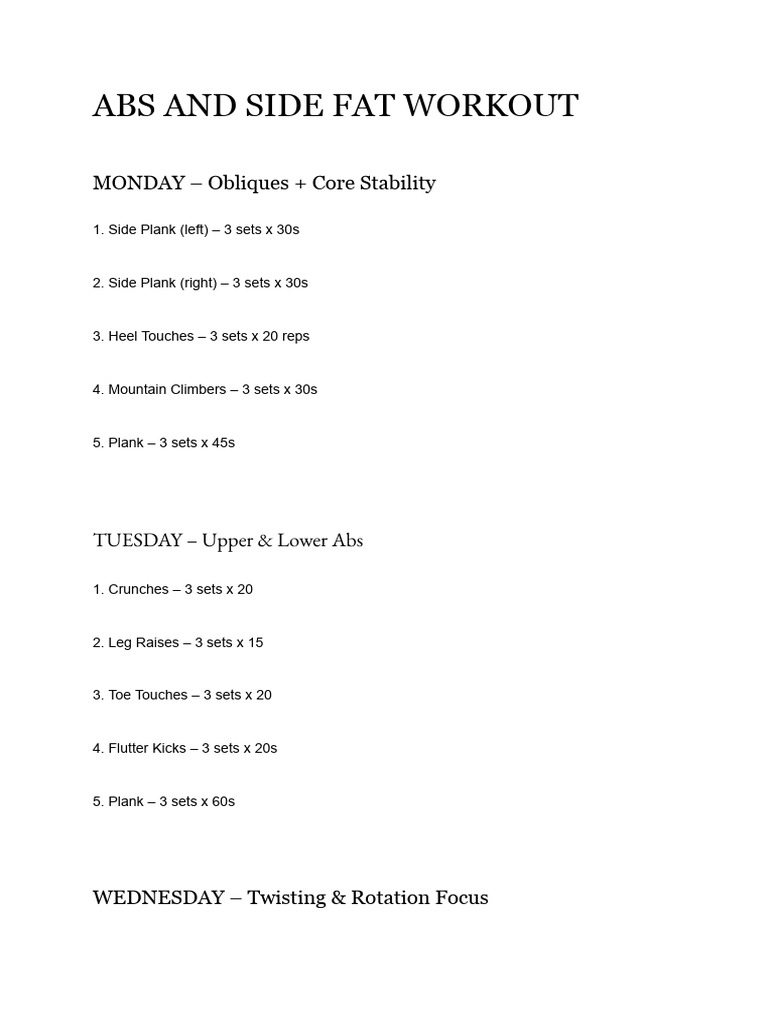 ABS AND SIDE FAT WORKOUT

MONDAY – Obliques + Core Stability

1. Side Plank (left) – 3 sets x 30s

2. Side Plank (right) – 3 sets x 30s

3. Heel Touches – 3 sets x 20 reps

4. Mountain Climbers – 3 sets x 30s

5. Plank – 3 sets x 45s

TUESDAY – Upper & Lower Abs

1. Crunches – 3 sets x 20

2. Leg Raises – 3 sets x 15

3. Toe Touches – 3 sets x 20

4. Flutter Kicks – 3 sets x 20s

5. Plank – 3 sets x 60s

WEDNESDAY – Twisting & Rotation Focus